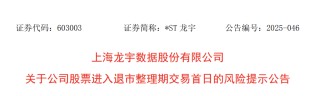 证券代码：603003　　证券简称：*ST 龙宇　　公告编号：2025-046

上海龙宇数据股份有限公司

关于公司股票进入退市整理期交易首日的风险提示公告